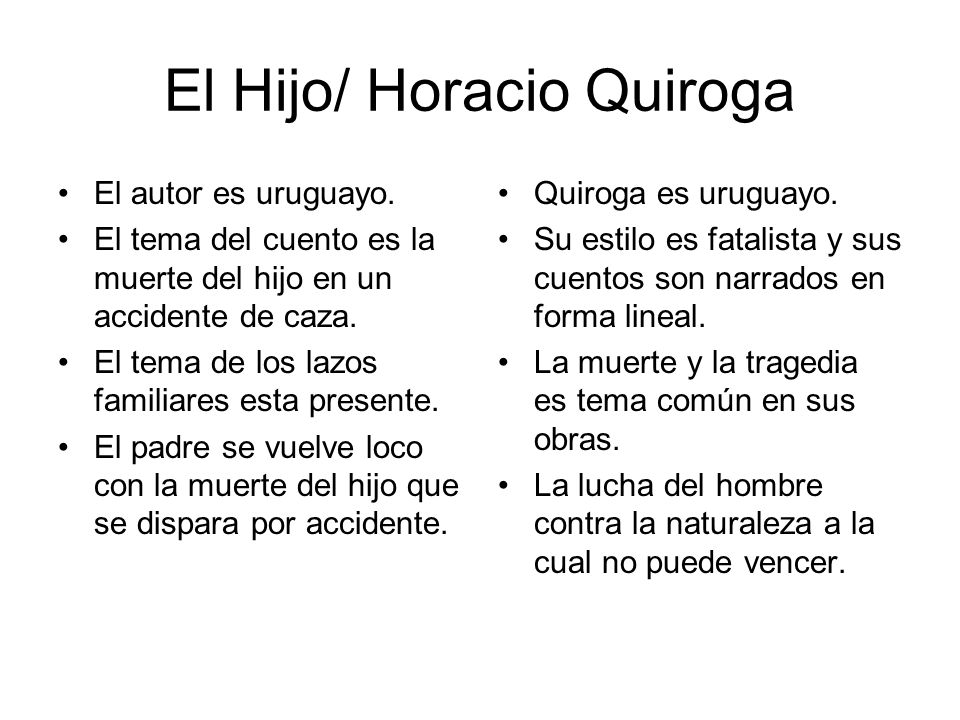 El Hijo/ Horacio Quiroga

• El autor es uruguayo.
• El tema del cuento es la muerte del hijo en un accidente de caza.
• El tema de los lazos familiares esta presente.
• El padre se vuelve loco con la muerte del hijo que se dispara por accidente.

• Quiroga es uruguayo.
• Su estilo es fatalista y sus cuentos son narrados en forma lineal.
• La muerte y la tragedia es tema común en sus obras.
• La lucha del hombre contra la naturaleza a la cual no puede vencer.